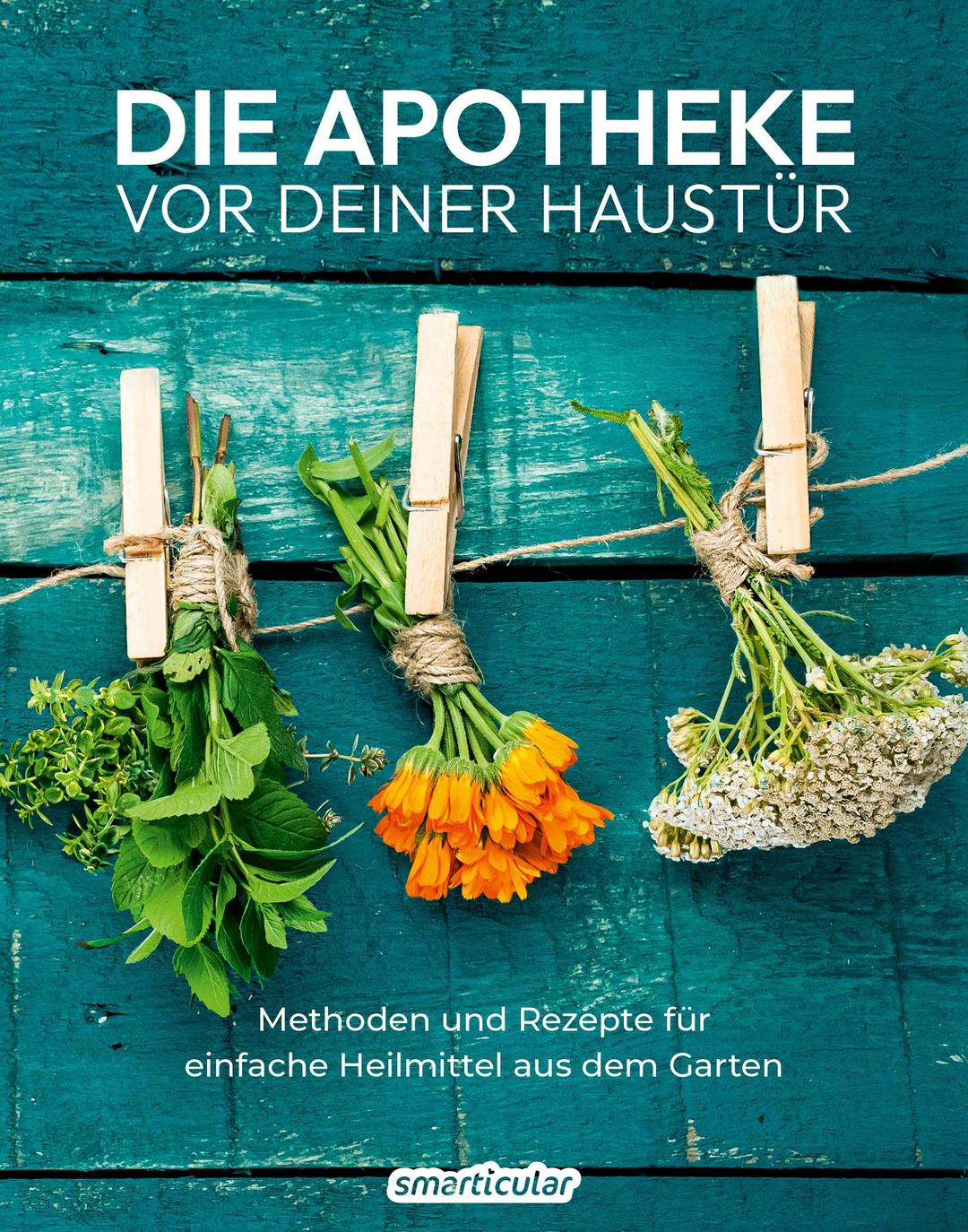 DIE APOTHEKE
VOR DEINER HAUSTÜR

Methoden und Rezepte für einfache Heilmittel aus dem Garten

smarticular